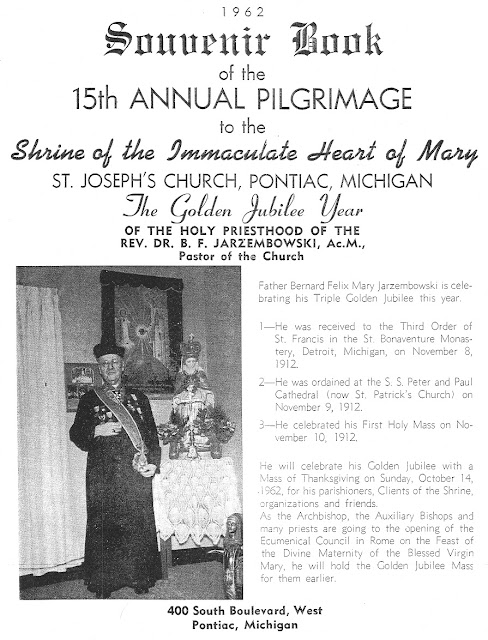 1962

Souvenir Book

of the

15th ANNUAL PILGRIMAGE

to the

Shrine of the Immaculate Heart of Mary

ST. JOSEPH'S CHURCH, PONTIAC, MICHIGAN

The Golden Jubilee Year

OF THE HOLY PRIESTHOOD OF THE REV. DR. B. F. JARZEMBOWSKI, Ac.M., Pastor of the Church

Father Bernard Felix Mary Jarzembowski is celebrating his Triple Golden Jubilee this year.

1—He was received to the Third Order of St. Francis in the St. Bonaventure Monastery, Detroit, Michigan, on November 8, 1912.

2—He was ordained at the S. S. Peter and Paul Cathedral (now St. Patrick's Church) on November 9, 1912.

3—He celebrated his First Holy Mass on November 10, 1912.

He will celebrate his Golden Jubilee with a Mass of Thanksgiving on Sunday, October 14, 1962, for his parishioners, Clients of the Shrine, organizations and friends.

As the Archbishop, the Auxiliary Bishops and many priests are going to the opening of the Ecumenical Council in Rome on the Feast of the Divine Maternity of the Blessed Virgin Mary, he will hold the Golden Jubilee Mass for them earlier.

400 South Boulevard, West
Pontiac, Michigan